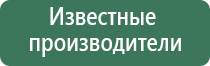 Известные производители